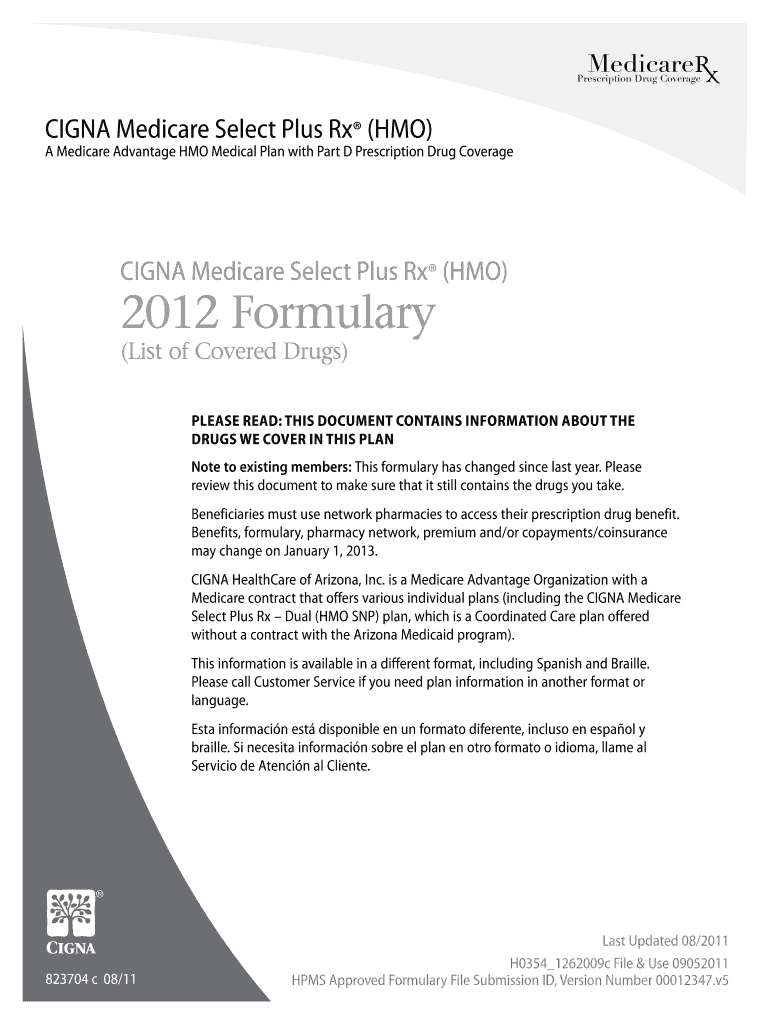 MedicareRx
Prescription Drug Coverage

CIGNA Medicare Select Plus Rx® (HMO)
A Medicare Advantage HMO Medical Plan with Part D Prescription Drug Coverage

CIGNA Medicare Select Plus Rx® (HMO)
2012 Formulary
(List of Covered Drugs)

PLEASE READ: THIS DOCUMENT CONTAINS INFORMATION ABOUT THE DRUGS WE COVER IN THIS PLAN

Note to existing members: This formulary has changed since last year. Please review this document to make sure that it still contains the drugs you take.

Beneficiaries must use network pharmacies to access their prescription drug benefit. Benefits, formulary, pharmacy network, premium and/or copayments/coinsurance may change on January 1, 2013.

CIGNA HealthCare of Arizona, Inc. is a Medicare Advantage Organization with a Medicare contract that offers various individual plans (including the CIGNA Medicare Select Plus Rx – Dual (HMO SNP) plan, which is a Coordinated Care plan offered without a contract with the Arizona Medicaid program).

This information is available in a different format, including Spanish and Braille. Please call Customer Service if you need plan information in another format or language.

Esta información está disponible en un formato diferente, incluso en español y braille. Si necesita información sobre el plan en otro formato o idioma, llame al Servicio de Atención al Cliente.

®
CIGNA

823704 c 08/11

Last Updated 08/2011
H0354_1262009c File & Use 09052011
HPMS Approved Formulary File Submission ID, Version Number 00012347.v5